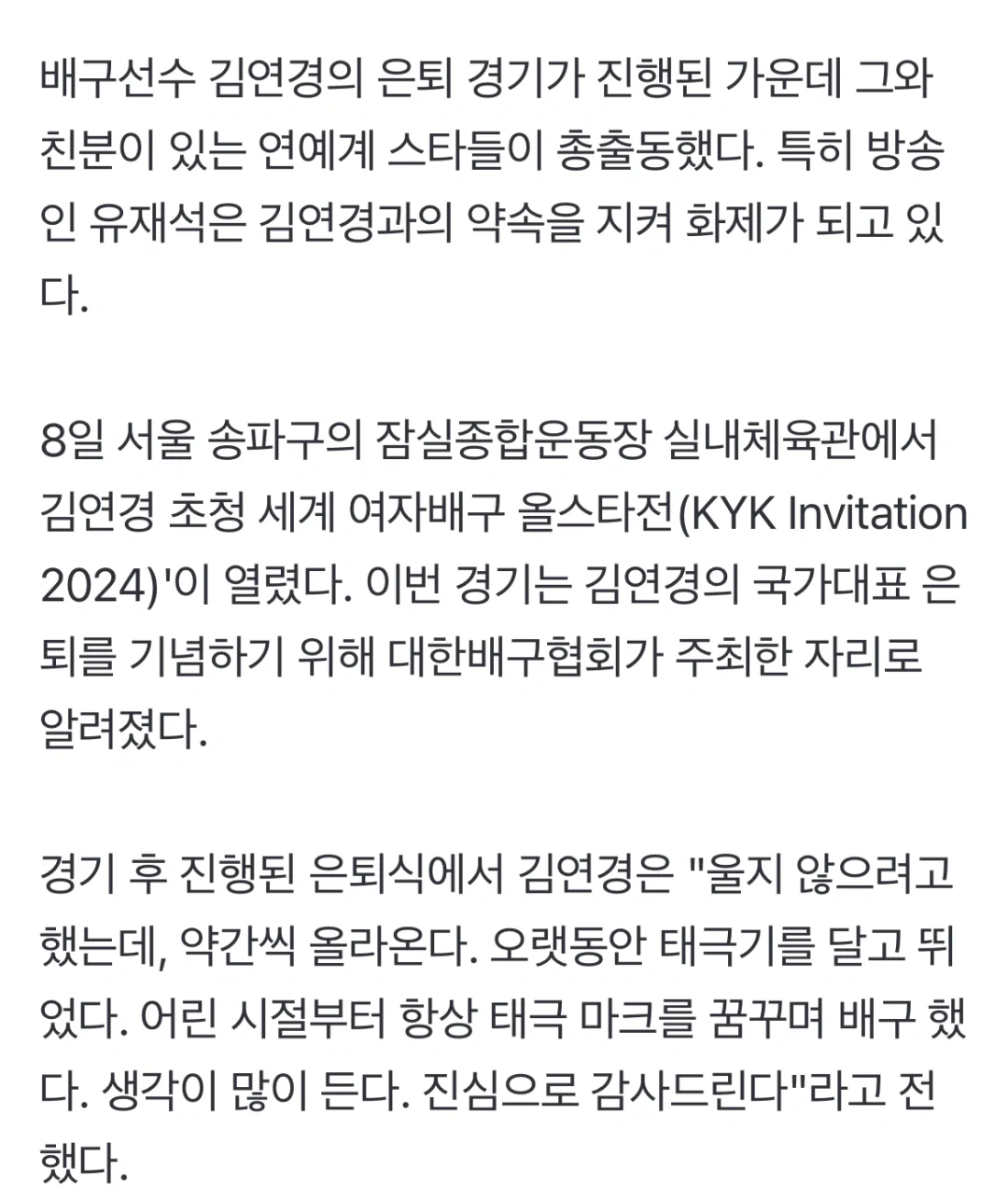 배구선수 김연경의 은퇴 경기가 진행된 가운데 그와 친분이 있는 연예계 스타들이 총출동했다. 특히 방송인 유재석은 김연경과의 약속을 지켜 화제가 되고 있다.

8일 서울 송파구의 잠실종합운동장 실내체육관에서 김연경 초청 세계 여자배구 올스타전(KYK Invitation 2024)'이 열렸다. 이번 경기는 김연경의 국가대표 은퇴를 기념하기 위해 대한배구협회가 주최한 자리로 알려졌다.

경기 후 진행된 은퇴식에서 김연경은 "울지 않으려고 했는데, 약간씩 올라온다. 오랫동안 태극기를 달고 뛰었다. 어린 시절부터 항상 태극 마크를 꿈꾸며 배구 했다. 생각이 많이 든다. 진심으로 감사드린다"라고 전했다.